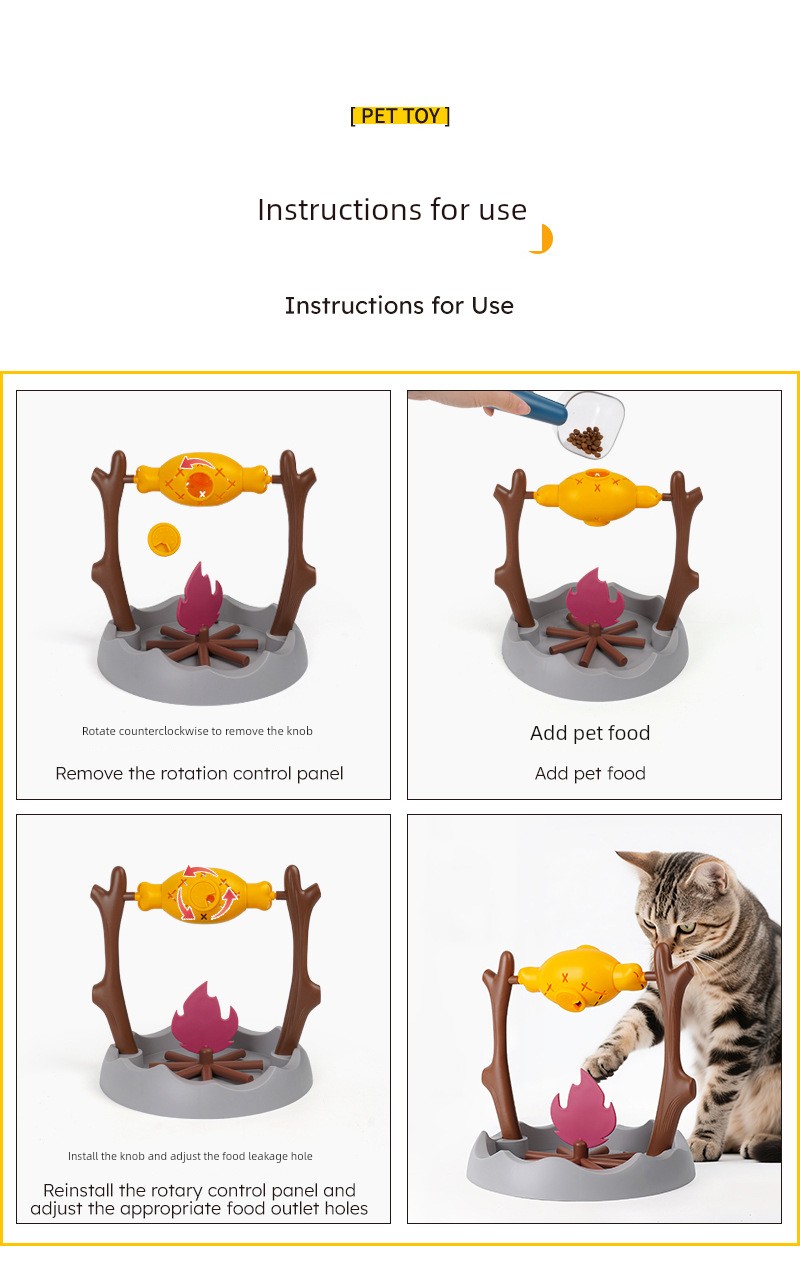 [ PET TOY ]

Instructions for use

Instructions for Use

Rotate counterclockwise to remove the knob

Remove the rotation control panel

Add pet food

Add pet food

Install the knob and adjust the food leakage hole

Reinstall the rotary control panel and adjust the appropriate food outlet holes